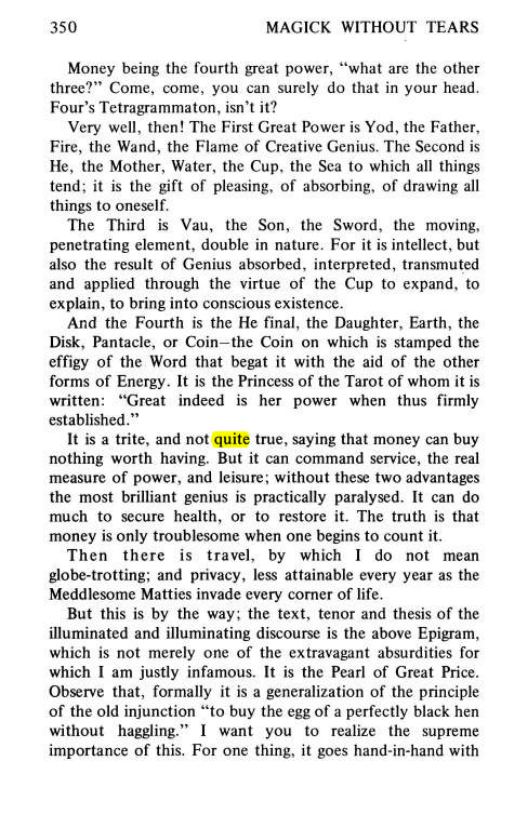 350 MAGICK WITHOUT TEARS

Money being the fourth great power, "what are the other three?" Come, come, you can surely do that in your head. Four's Tetragrammaton, isn't it?

Very well, then! The First Great Power is Yod, the Father, Fire, the Wand, the Flame of Creative Genius. The Second is He, the Mother, Water, the Cup, the Sea to which all things tend; it is the gift of pleasing, of absorbing, of drawing all things to oneself.

The Third is Vau, the Son, the Sword, the moving, penetrating element, double in nature. For it is intellect, but also the result of Genius absorbed, interpreted, transmuted and applied through the virtue of the Cup to expand, to explain, to bring into conscious existence.

And the Fourth is the He final, the Daughter, Earth, the Disk, Pantacle, or Coin—the Coin on which is stamped the effigy of the Word that begat it with the aid of the other forms of Energy. It is the Princess of the Tarot of whom it is written: "Great indeed is her power when thus firmly established."

It is a trite, and not quite true, saying that money can buy nothing worth having. But it can command service, the real measure of power, and leisure; without these two advantages the most brilliant genius is practically paralysed. It can do much to secure health, or to restore it. The truth is that money is only troublesome when one begins to count it.

Then there is travel, by which I do not mean globe-trotting; and privacy, less attainable every year as the Meddlesome Matties invade every corner of life.

But this is by the way; the text, tenor and thesis of the illuminated and illuminating discourse is the above Epigram, which is not merely one of the extravagant absurdities for which I am justly infamous. It is the Pearl of Great Price. Observe that, formally it is a generalization of the principle of the old injunction "to buy the egg of a perfectly black hen without haggling." I want you to realize the supreme importance of this. For one thing, it goes hand-in-hand with